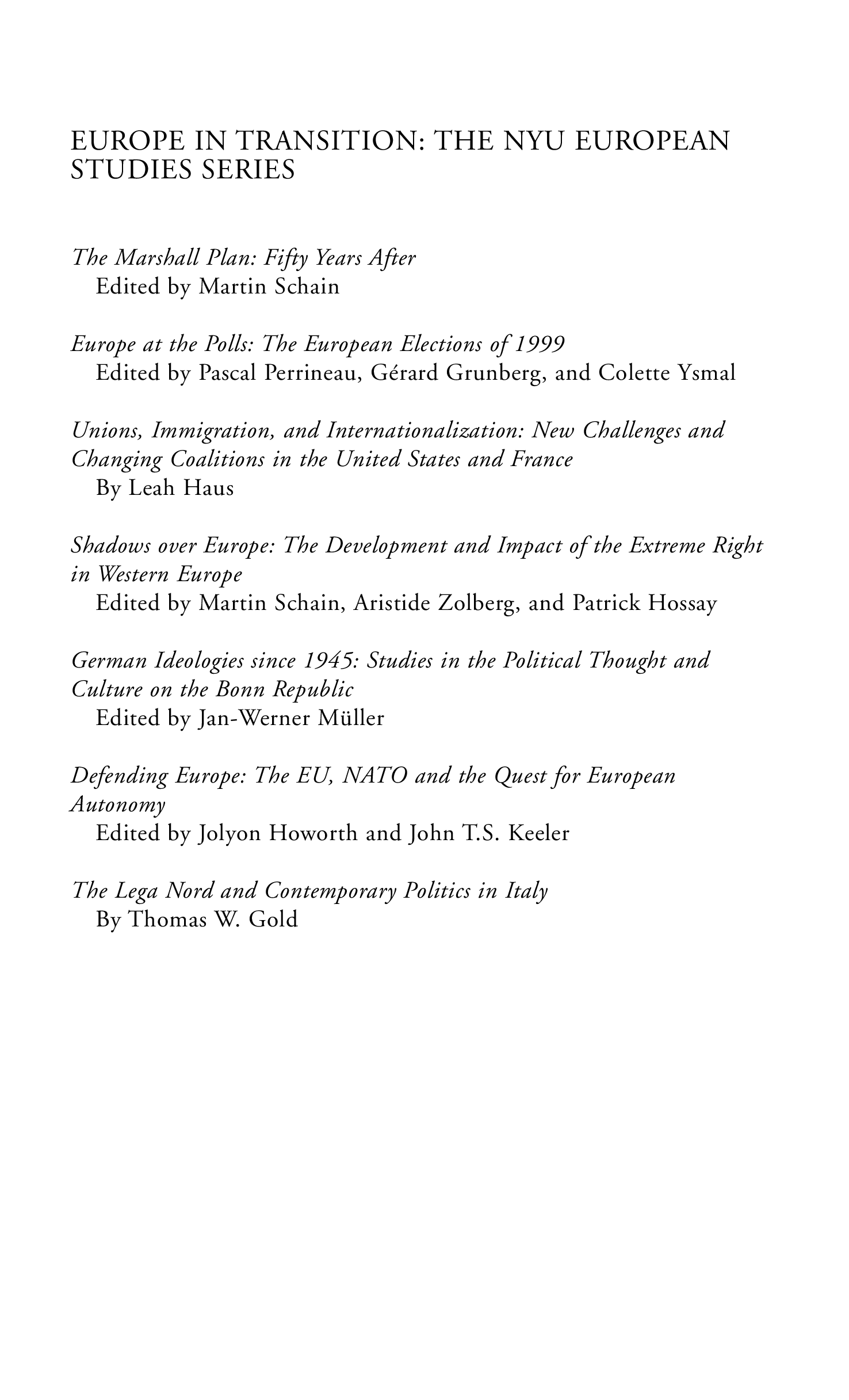 EUROPE IN TRANSITION: THE NYU EUROPEAN STUDIES SERIES

The Marshall Plan: Fifty Years After
Edited by Martin Schain

Europe at the Polls: The European Elections of 1999
Edited by Pascal Perrineau, Gérard Grunberg, and Colette Ysmal

Unions, Immigration, and Internationalization: New Challenges and Changing Coalitions in the United States and France
By Leah Haus

Shadows over Europe: The Development and Impact of the Extreme Right in Western Europe
Edited by Martin Schain, Aristide Zolberg, and Patrick Hossay

German Ideologies since 1945: Studies in the Political Thought and Culture on the Bonn Republic
Edited by Jan-Werner Müller

Defending Europe: The EU, NATO and the Quest for European Autonomy
Edited by Jolyon Howorth and John T.S. Keeler

The Lega Nord and Contemporary Politics in Italy
By Thomas W. Gold